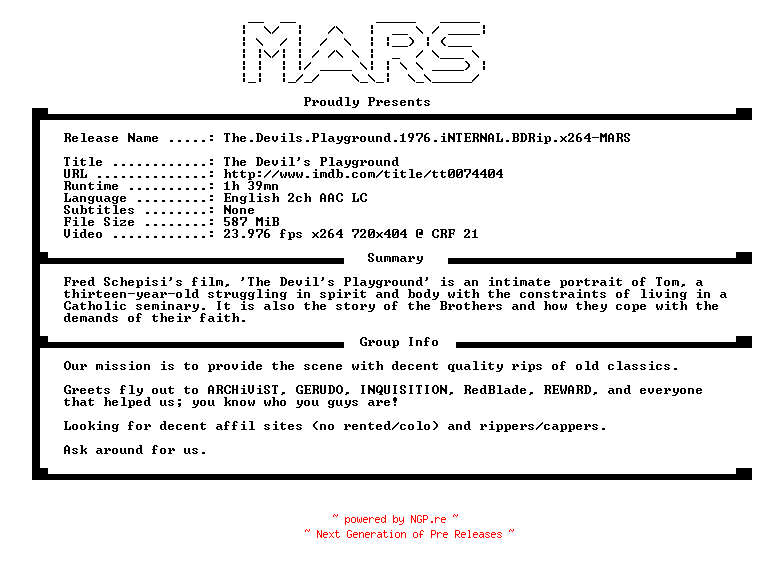 MARS

Proudly Presents

Release Name .....: The.Devils.Playground.1976.iNTERNAL.BDRip.x264-MARS

Title ............: The Devil's Playground
URL ..............: http://www.imdb.com/title/tt0074404
Runtime ..........: 1h 39mn
Language .........: English 2ch AAC LC
Subtitles ........: None
File Size ........: 587 MiB
Video ............: 23.976 fps x264 720x404 @ CRF 21

Summary

Fred Schepisi's film, 'The Devil's Playground' is an intimate portrait of Tom, a thirteen-year-old struggling in spirit and body with the constraints of living in a Catholic seminary. It is also the story of the Brothers and how they cope with the demands of their faith.

Group Info

Our mission is to provide the scene with decent quality rips of old classics.

Greets fly out to ARCHiViST, GERUDO, INQUISITION, RedBlade, REWARD, and everyone that helped us; you know who you guys are!

Looking for decent affil sites (no rented/colo) and rippers/cappers.

Ask around for us.

~ powered by NGP.re ~
~ Next Generation of Pre Releases ~